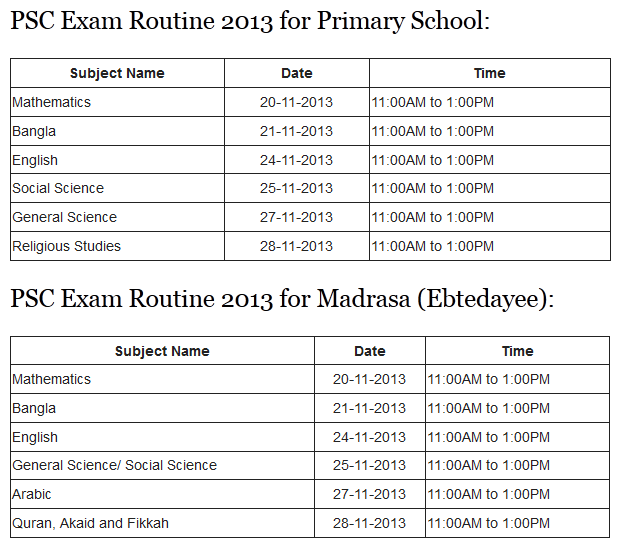 PSC Exam Routine 2013 for Primary School:

| Subject Name | Date | Time |
|---|---|---|
| Mathematics | 20-11-2013 | 11:00AM to 1:00PM |
| Bangla | 21-11-2013 | 11:00AM to 1:00PM |
| English | 24-11-2013 | 11:00AM to 1:00PM |
| Social Science | 25-11-2013 | 11:00AM to 1:00PM |
| General Science | 27-11-2013 | 11:00AM to 1:00PM |
| Religious Studies | 28-11-2013 | 11:00AM to 1:00PM |

PSC Exam Routine 2013 for Madrasa (Ebtedayee):

| Subject Name | Date | Time |
|---|---|---|
| Mathematics | 20-11-2013 | 11:00AM to 1:00PM |
| Bangla | 21-11-2013 | 11:00AM to 1:00PM |
| English | 24-11-2013 | 11:00AM to 1:00PM |
| General Science/ Social Science | 25-11-2013 | 11:00AM to 1:00PM |
| Arabic | 27-11-2013 | 11:00AM to 1:00PM |
| Quran, Akaid and Fikkah | 28-11-2013 | 11:00AM to 1:00PM |